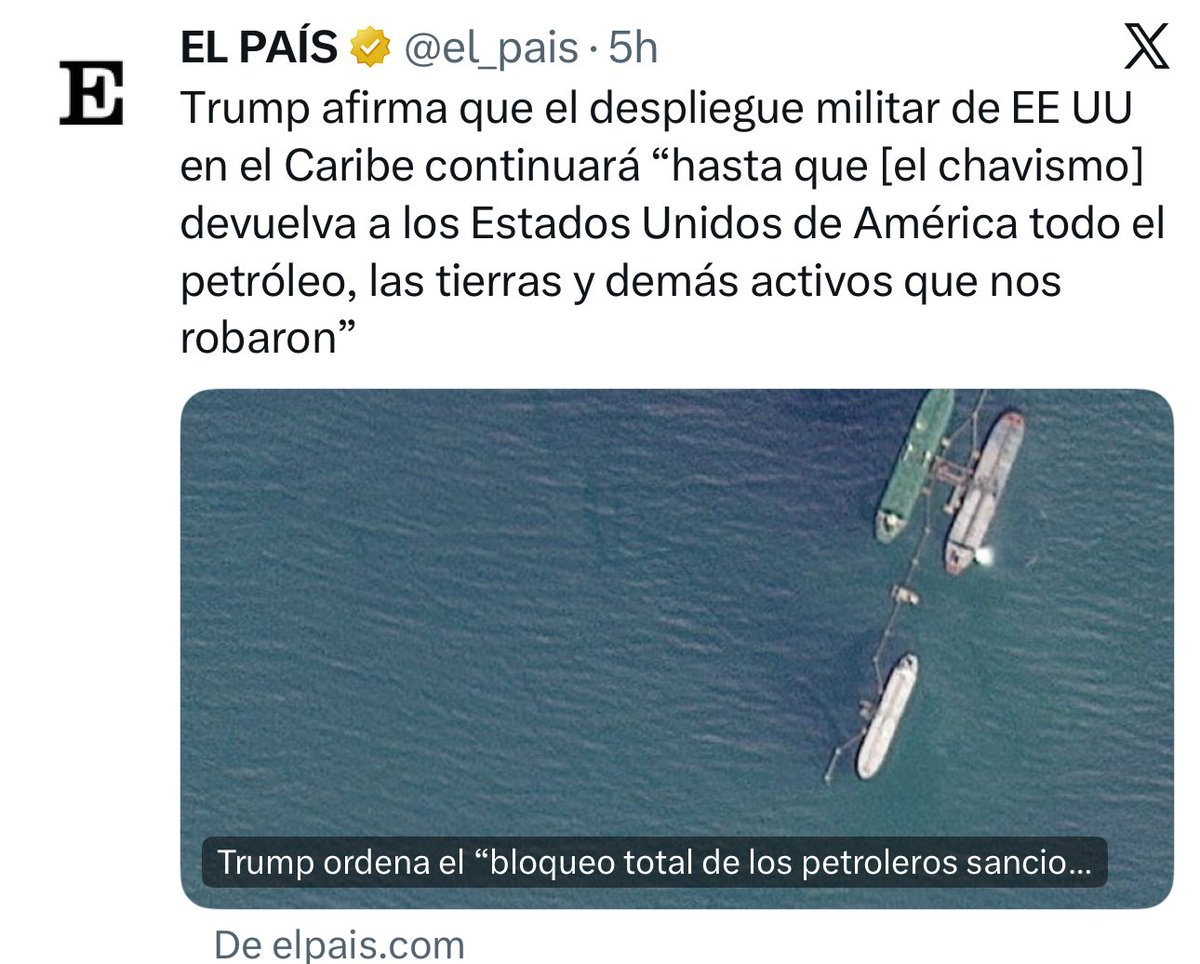 E

EL PAÍS @el_pais · 5h

Trump afirma que el despliegue militar de EE UU en el Caribe continuará “hasta que [el chavismo] devuelva a los Estados Unidos de América todo el petróleo, las tierras y demás activos que nos robaron”

Trump ordena el “bloqueo total de los petroleros sancio...

De elpais.com